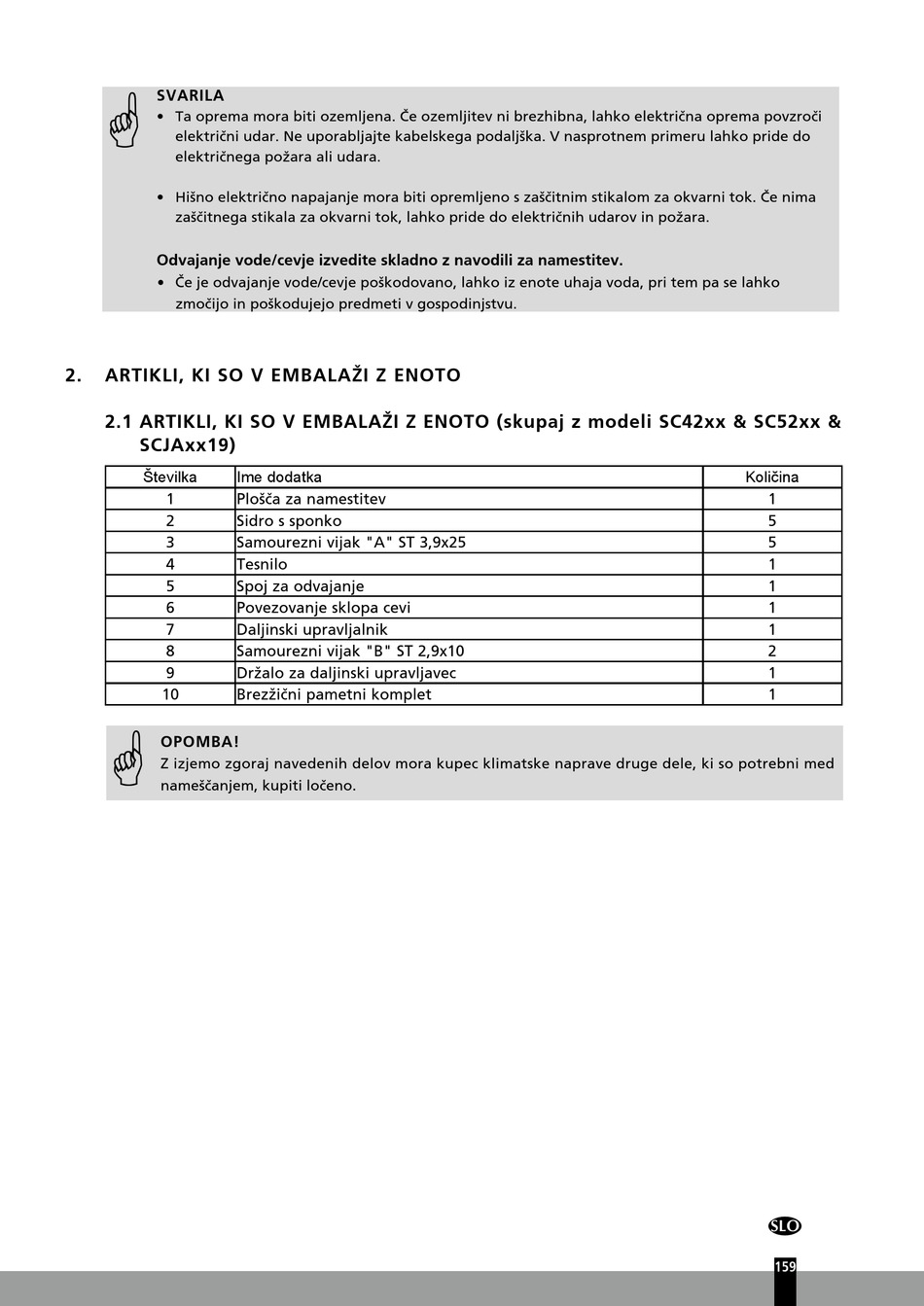 SVARILA
• Ta oprema mora biti ozemljena. Če ozemljitev ni brezhibna, lahko električna oprema povzroči električni udar. Ne uporabljajte kabelskega podaljška. V nasprotnem primeru lahko pride do električnega požara ali udara.

• Hišno električno napajanje mora biti opremljeno s zaščitnim stikalom za okvarni tok. Če nima zaščitnega stikala za okvarni tok, lahko pride do električnih udarov in požara.

Odvajanje vode/cevje izvedite skladno z navodili za namestitev.
• Če je odvajanje vode/cevje poškodovano, lahko iz enote uhaja voda, pri tem pa se lahko zmočijo in poškodujejo predmeti v gospodinjstvu.

2. ARTIKLI, KI SO V EMBALAŽI Z ENOTO

2.1 ARTIKLI, KI SO V EMBALAŽI Z ENOTO (skupaj z modeli SC42xx & SC52xx & SCJAxx19)

| Številka | Ime dodatka | Količina |
|---|---|---|
| 1 | Plošča za namestitev | 1 |
| 2 | Sidro s sponko | 5 |
| 3 | Samourezni vijak "A" ST 3,9x25 | 5 |
| 4 | Tesnilo | 1 |
| 5 | Spoj za odvajanje | 1 |
| 6 | Povezovanje sklopa cevi | 1 |
| 7 | Daljinski upravljalnik | 1 |
| 8 | Samourezni vijak "B" ST 2,9x10 | 2 |
| 9 | Držalo za daljinski upravljavec | 1 |
| 10 | Brezžični pametni komplet | 1 |

OPOMBA!
Z izjemo zgoraj navedenih delov mora kupec klimatske naprave druge dele, ki so potrebni med nameščanjem, kupiti ločeno.

SLO
159